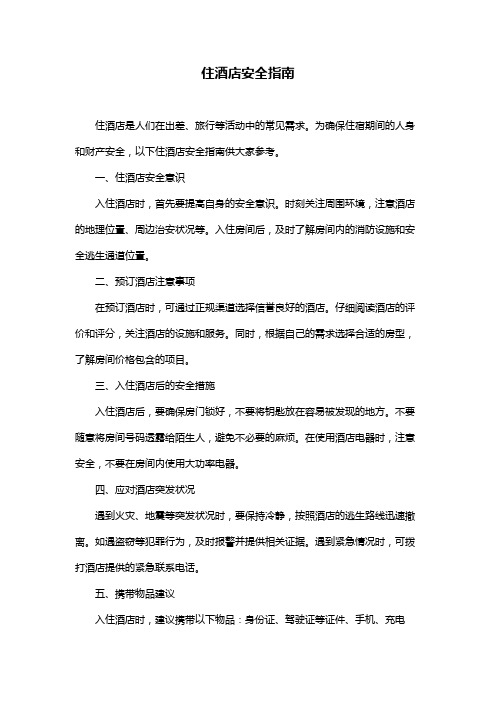 住酒店安全指南

住酒店是人们在出差、旅行等活动中的常见需求。为确保住宿期间的人身和财产安全，以下住酒店安全指南供大家参考。

一、住酒店安全意识

入住酒店时，首先要提高自身的安全意识。时刻关注周围环境，注意酒店的地理位置、周边治安状况等。入住房间后，及时了解房间内的消防设施和安全逃生通道位置。

二、预订酒店注意事项

在预订酒店时，可通过正规渠道选择信誉良好的酒店。仔细阅读酒店的评价和评分，关注酒店的设施和服务。同时，根据自己的需求选择合适的房型，了解房间价格包含的项目。

三、入住酒店后的安全措施

入住酒店后，要确保房门锁好，不要将钥匙放在容易被发现的地方。不要随意将房间号码透露给陌生人，避免不必要的麻烦。在使用酒店电器时，注意安全，不要在房间内使用大功率电器。

四、应对酒店突发状况

遇到火灾、地震等突发状况时，要保持冷静，按照酒店的逃生路线迅速撤离。如遇盗窃等犯罪行为，及时报警并提供相关证据。遇到紧急情况时，可拨打酒店提供的紧急联系电话。

五、携带物品建议

入住酒店时，建议携带以下物品：身份证、驾驶证等证件、手机、充电